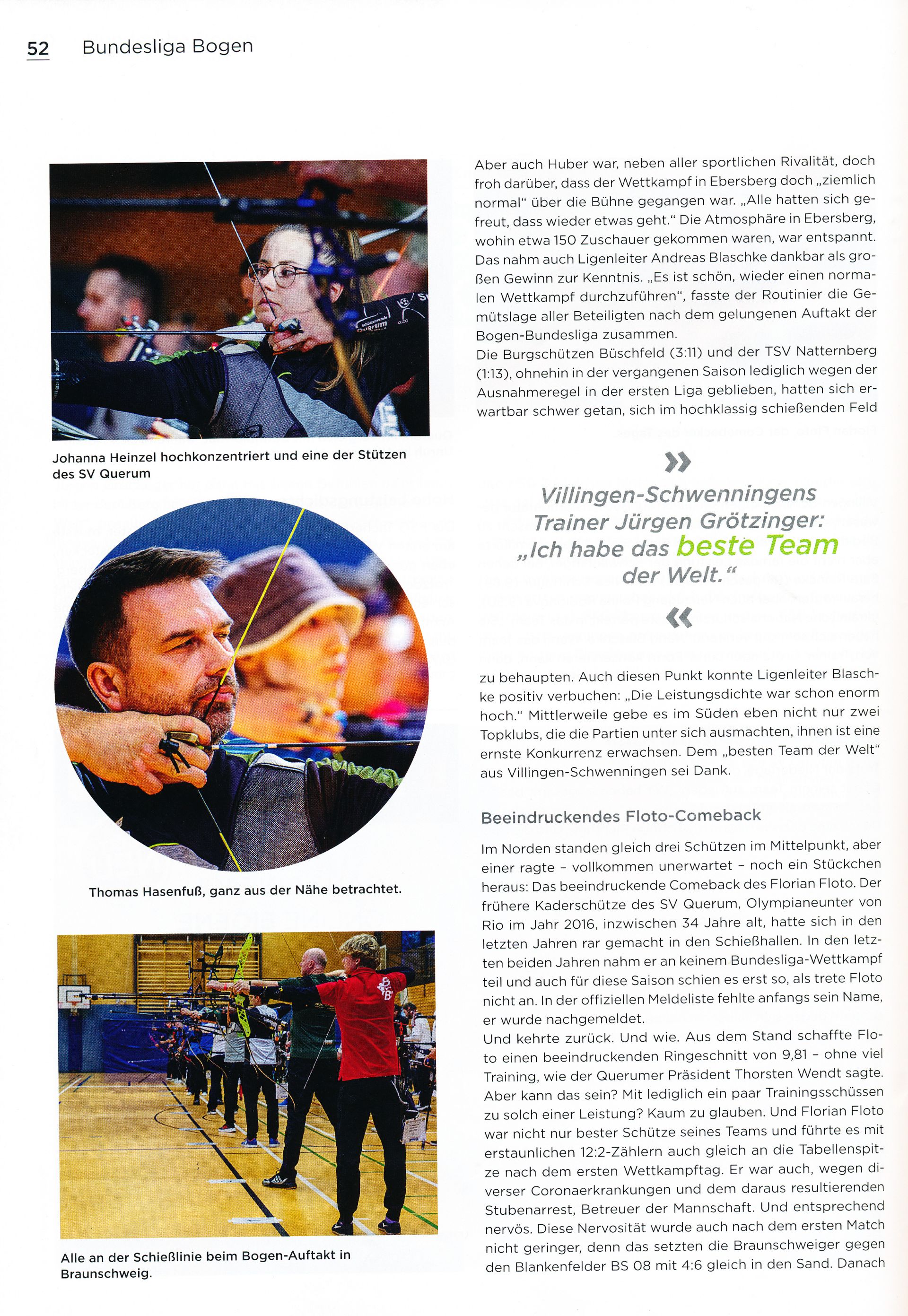 52 Bundesliga Bogen

Johanna Heinzel hochkonzentriert und eine der Stützen des SV Querum

Thomas Hasenfuß, ganz aus der Nähe betrachtet.

Alle an der Schießlinie beim Bogen-Auftakt in Braunschweig.

Aber auch Huber war, neben aller sportlichen Rivalität, doch froh darüber, dass der Wettkampf in Ebersberg doch „ziemlich normal" über die Bühne gegangen war. „Alle hatten sich gefreut, dass wieder etwas geht." Die Atmosphäre in Ebersberg, wohin etwa 150 Zuschauer gekommen waren, war entspannt. Das nahm auch Ligenleiter Andreas Blaschke dankbar als großen Gewinn zur Kenntnis. „Es ist schön, wieder einen normalen Wettkampf durchzuführen", fasste der Routinier die Gemütslage aller Beteiligten nach dem gelungenen Auftakt der Bogen-Bundesliga zusammen.
Die Burgschützen Büschfeld (3:11) und der TSV Natternberg (1:13), ohnehin in der vergangenen Saison lediglich wegen der Ausnahmeregel in der ersten Liga geblieben, hatten sich erwartbar schwer getan, sich im hochklassig schießenden Feld

»
Villingen-Schwenningens Trainer Jürgen Grötzinger: „Ich habe das beste Team der Welt."
«

zu behaupten. Auch diesen Punkt konnte Ligenleiter Blaschke positiv verbuchen: „Die Leistungsdichte war schon enorm hoch." Mittlerweile gebe es im Süden eben nicht nur zwei Topklubs, die die Partien unter sich ausmachten, ihnen ist eine ernste Konkurrenz erwachsen. Dem „besten Team der Welt" aus Villingen-Schwenningen sei Dank.

Beeindruckendes Floto-Comeback

Im Norden standen gleich drei Schützen im Mittelpunkt, aber einer ragte – vollkommen unerwartet – noch ein Stückchen heraus: Das beeindruckende Comeback des Florian Floto. Der frühere Kaderschütze des SV Querum, Olympianeunter von Rio im Jahr 2016, inzwischen 34 Jahre alt, hatte sich in den letzten Jahren rar gemacht in den Schießhallen. In den letzten beiden Jahren nahm er an keinem Bundesliga-Wettkampf teil und auch für diese Saison schien es erst so, als trete Floto nicht an. In der offiziellen Meldeliste fehlte anfangs sein Name, er wurde nachgemeldet.
Und kehrte zurück. Und wie. Aus dem Stand schaffte Floto einen beeindruckenden Ringeschnitt von 9,81 – ohne viel Training, wie der Querumer Präsident Thorsten Wendt sagte. Aber kann das sein? Mit lediglich ein paar Trainingsschüssen zu solch einer Leistung? Kaum zu glauben. Und Florian Floto war nicht nur bester Schütze seines Teams und führte es mit erstaunlichen 12:2-Zählern auch gleich an die Tabellenspitze nach dem ersten Wettkampftag. Er war auch, wegen diverser Coronaerkrankungen und dem daraus resultierenden Stubenarrest, Betreuer der Mannschaft. Und entsprechend nervös. Diese Nervosität wurde auch nach dem ersten Match nicht geringer, denn das setzten die Braunschweiger gegen den Blankenfelder BS 08 mit 4:6 gleich in den Sand. Danach